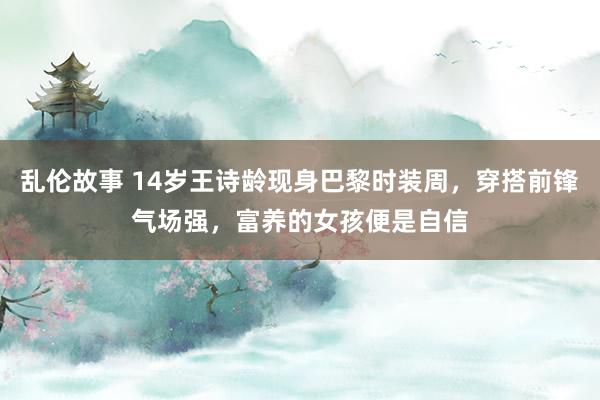 乱伦故事 14岁王诗龄现身巴黎时装周，穿搭前锋气场强，富养的女孩便是自信